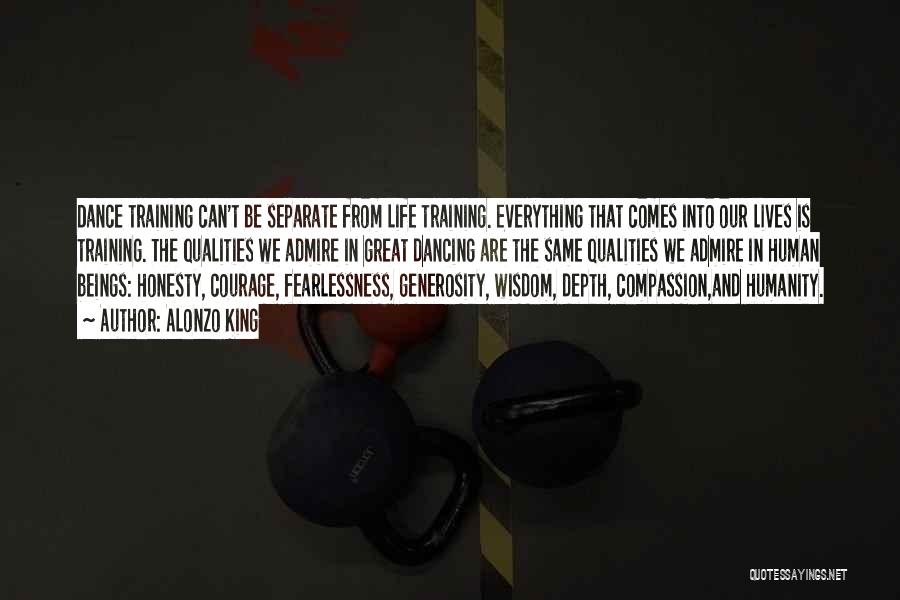 DANCE TRAINING CAN'T BE SEPARATE FROM LIFE TRAINING. EVERYTHING THAT COMES INTO OUR LIVES IS TRAINING. THE QUALITIES WE ADMIRE IN GREAT DANCING ARE THE SAME QUALITIES WE ADMIRE IN HUMAN BEINGS: HONESTY, COURAGE, FEARLESSNESS, GENEROSITY, WISDOM, DEPTH, COMPASSION,AND HUMANITY.

— AUTHOR: ALONZO KING

QUOTESSAYINGS.NET